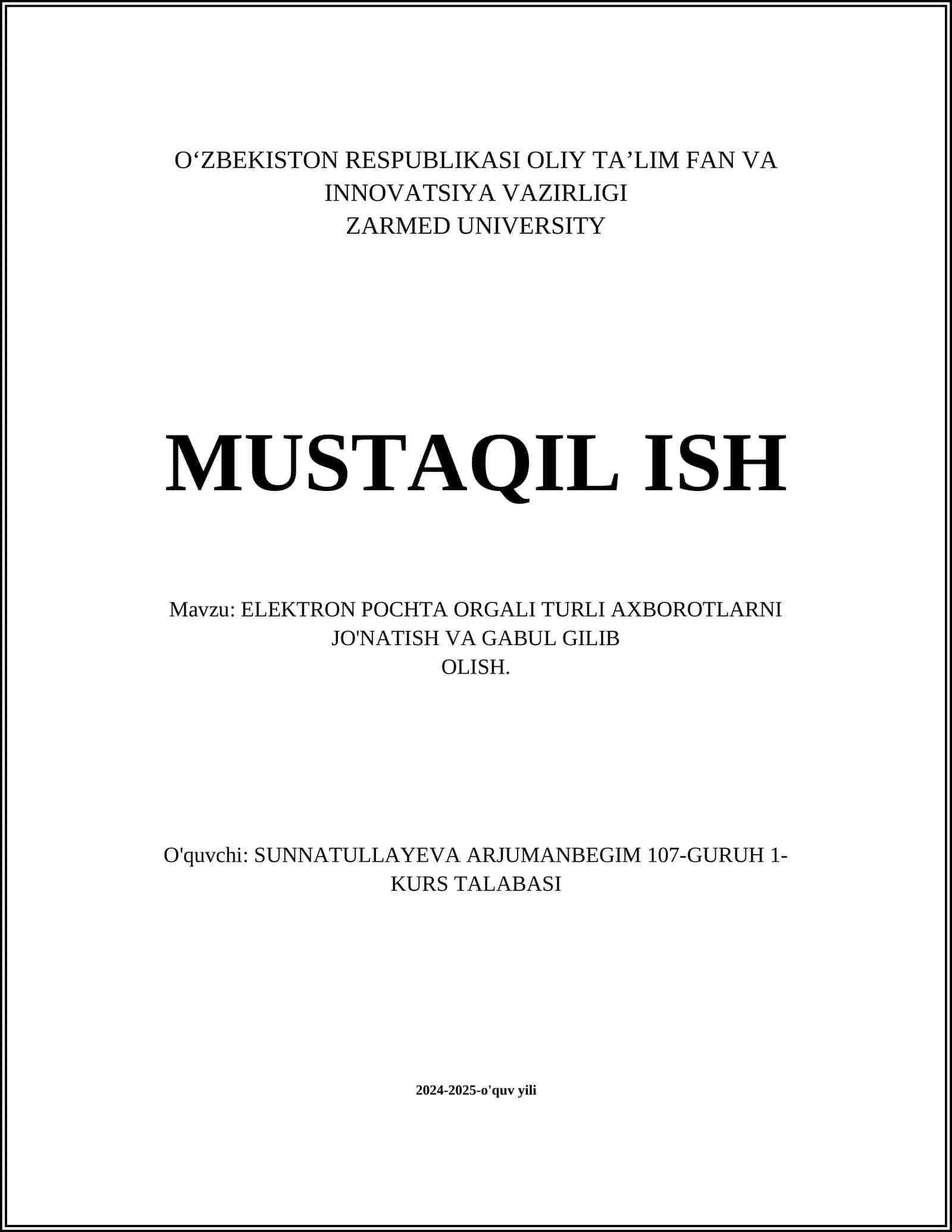 O‘ZBEKISTON RESPUBLIKASI OLIY TA’LIM FAN VA INNOVATSIYA VAZIRLIGI
ZARMED UNIVERSITY

MUSTAQIL ISH

Mavzu: ELEKTRON POCHTA ORGALI TURLI AXBOROTLARNI JO'NATISH VA GABUL GILIB OLISH.

O'quvchi: SUNNATULLAYEVA ARJUMANBEGIM 107-GURUH 1-KURS TALABASI

2024-2025-o'quv yili